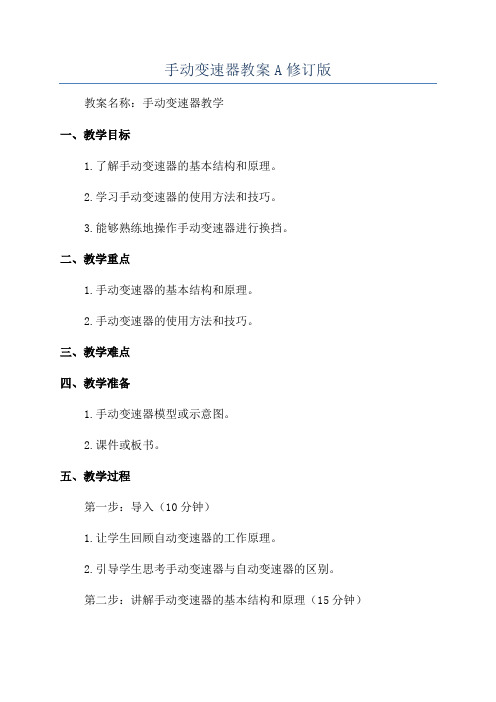 手动变速器教案A修订版

教案名称：手动变速器教学

一、教学目标

1.了解手动变速器的基本结构和原理。

2.学习手动变速器的使用方法和技巧。

3.能够熟练地操作手动变速器进行换挡。

二、教学重点

1.手动变速器的基本结构和原理。

2.手动变速器的使用方法和技巧。

三、教学难点

四、教学准备

1.手动变速器模型或示意图。

2.课件或板书。

五、教学过程

第一步：导入（10分钟）

1.让学生回顾自动变速器的工作原理。

2.引导学生思考手动变速器与自动变速器的区别。

第二步：讲解手动变速器的基本结构和原理（15分钟）